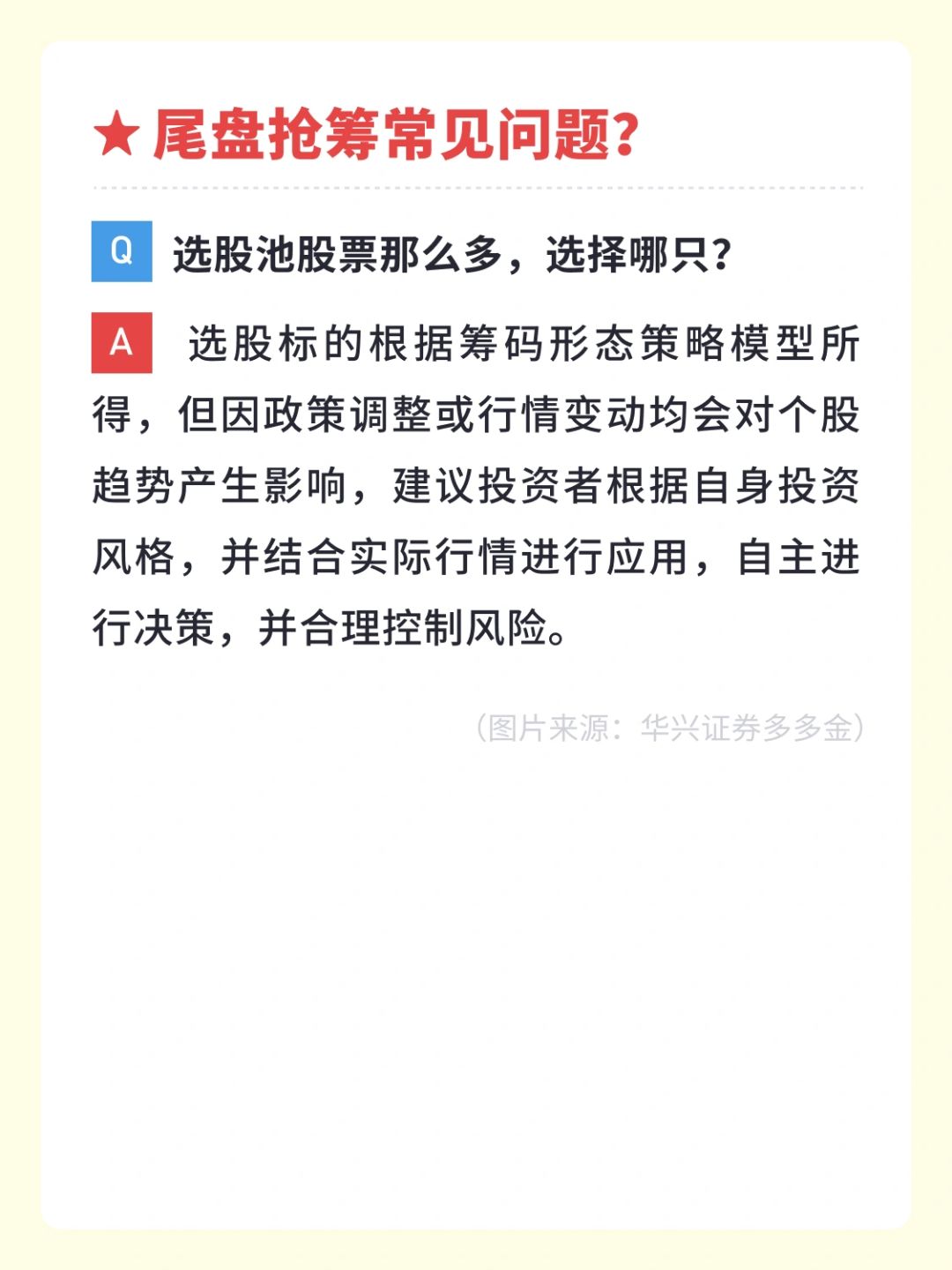 ★尾盘抢筹常见问题?

Q 选股池股票那么多，选择哪只?

A 选股标的根据筹码形态策略模型所得，但因政策调整或行情变动均会对个股趋势产生影响，建议投资者根据自身投资风格，并结合实际行情进行应用，自主进行决策，并合理控制风险。

(图片来源：华兴证券多多金)